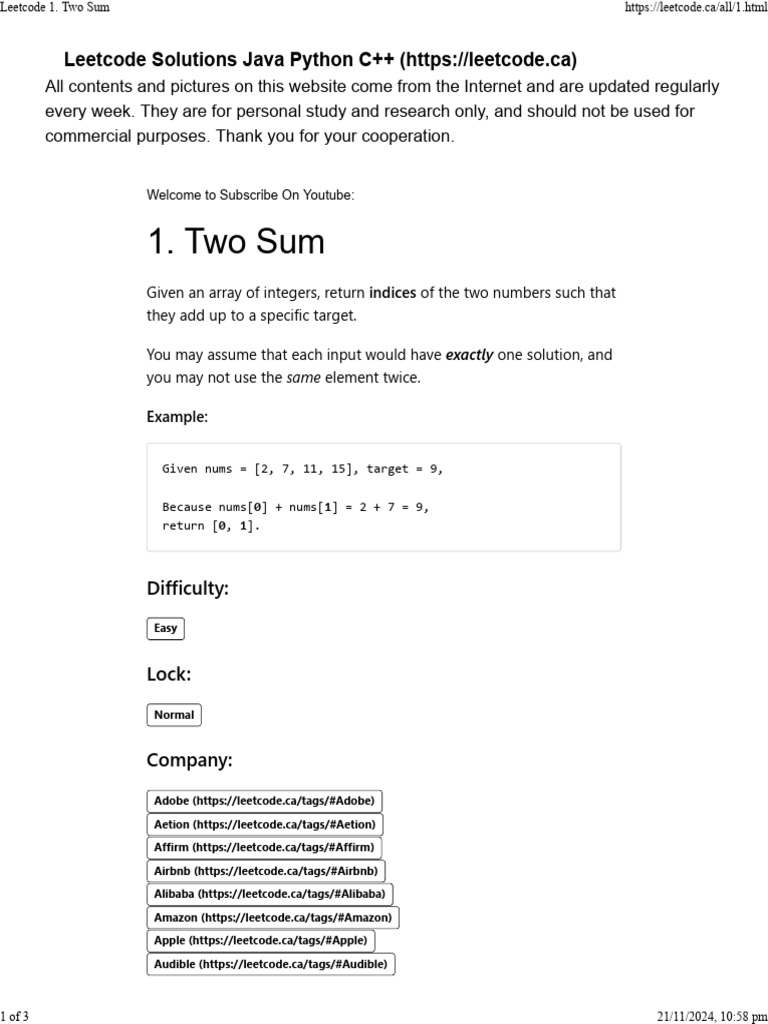 Leetcode 1. Two Sum

https://leetcode.ca/all/1.html

Leetcode Solutions Java Python C++ (https://leetcode.ca)

All contents and pictures on this website come from the Internet and are updated regularly every week. They are for personal study and research only, and should not be used for commercial purposes. Thank you for your cooperation.

Welcome to Subscribe On Youtube:

1. Two Sum

Given an array of integers, return indices of the two numbers such that they add up to a specific target.

You may assume that each input would have exactly one solution, and you may not use the same element twice.

Example:

Given nums = [2, 7, 11, 15], target = 9,

Because nums[0] + nums[1] = 2 + 7 = 9,
return [0, 1].

Difficulty:

Easy

Lock:

Normal

Company:

Adobe (https://leetcode.ca/tags/#Adobe)
Aetion (https://leetcode.ca/tags/#Aetion)
Affirm (https://leetcode.ca/tags/#Affirm)
Airbnb (https://leetcode.ca/tags/#Airbnb)
Alibaba (https://leetcode.ca/tags/#Alibaba)
Amazon (https://leetcode.ca/tags/#Amazon)
Apple (https://leetcode.ca/tags/#Apple)
Audible (https://leetcode.ca/tags/#Audible)

1 of 3

21/11/2024, 10:58 pm